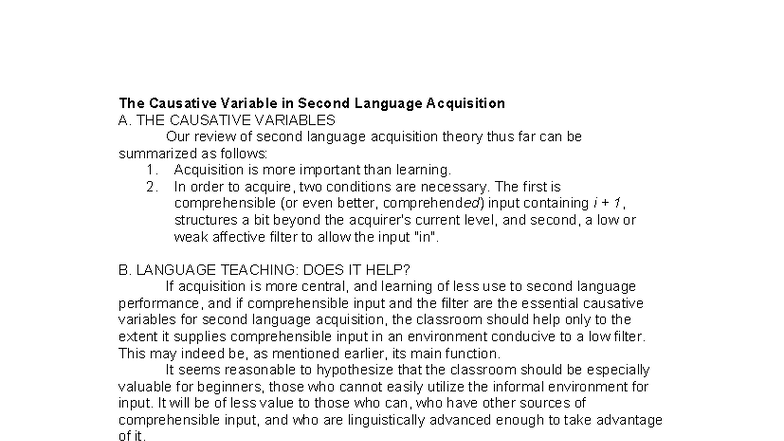 The Causative Variable in Second Language Acquisition
A. THE CAUSATIVE VARIABLES

Our review of second language acquisition theory thus far can be summarized as follows:

1. Acquisition is more important than learning.
2. In order to acquire, two conditions are necessary. The first is comprehensible (or even better, comprehended) input containing $i + 1$, structures a bit beyond the acquirer's current level, and second, a low or weak affective filter to allow the input "in".

B. LANGUAGE TEACHING: DOES IT HELP?

If acquisition is more central, and learning of less use to second language performance, and if comprehensible input and the filter are the essential causative variables for second language acquisition, the classroom should help only to the extent it supplies comprehensible input in an environment conducive to a low filter. This may indeed be, as mentioned earlier, its main function.

It seems reasonable to hypothesize that the classroom should be especially valuable for beginners, those who cannot easily utilize the informal environment for input. It will be of less value to those who can, who have other sources of comprehensible input, and who are linguistically advanced enough to take advantage of it.